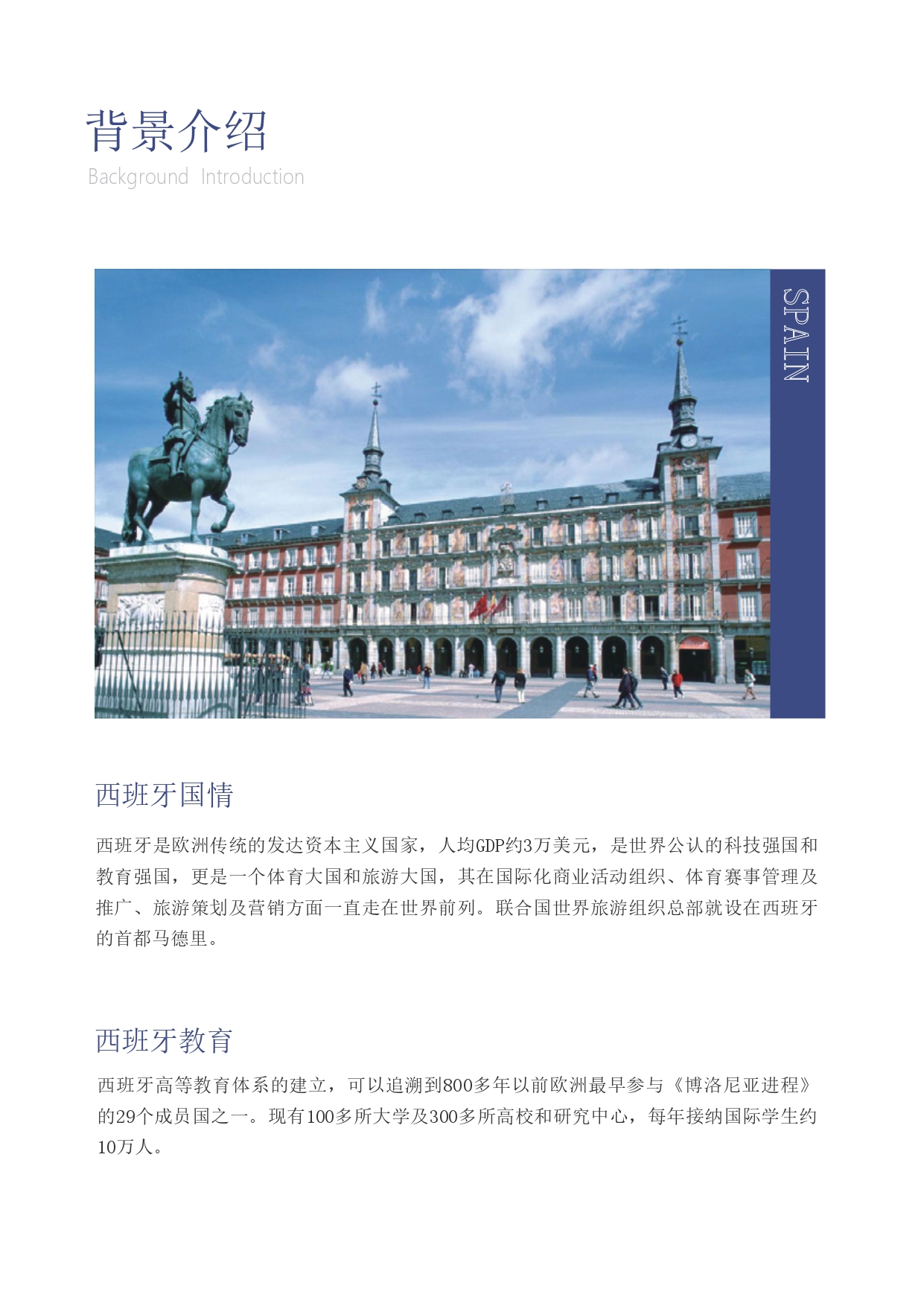 背景介绍
Background Introduction

SPAIN

西班牙国情

西班牙是欧洲传统的发达资本主义国家，人均GDP约3万美元，是世界公认的科技强国和教育强国，更是一个体育大国和旅游大国，其在国际化商业活动组织、体育赛事管理及推广、旅游策划及营销方面一直走在世界前列。联合国世界旅游组织总部就设在西班牙的首都马德里。

西班牙教育

西班牙高等教育体系的建立，可以追溯到800多年以前欧洲最早参与《博洛尼亚进程》的29个成员国之一。现有100多所大学及300多所高校和研究中心，每年接纳国际学生约10万人。